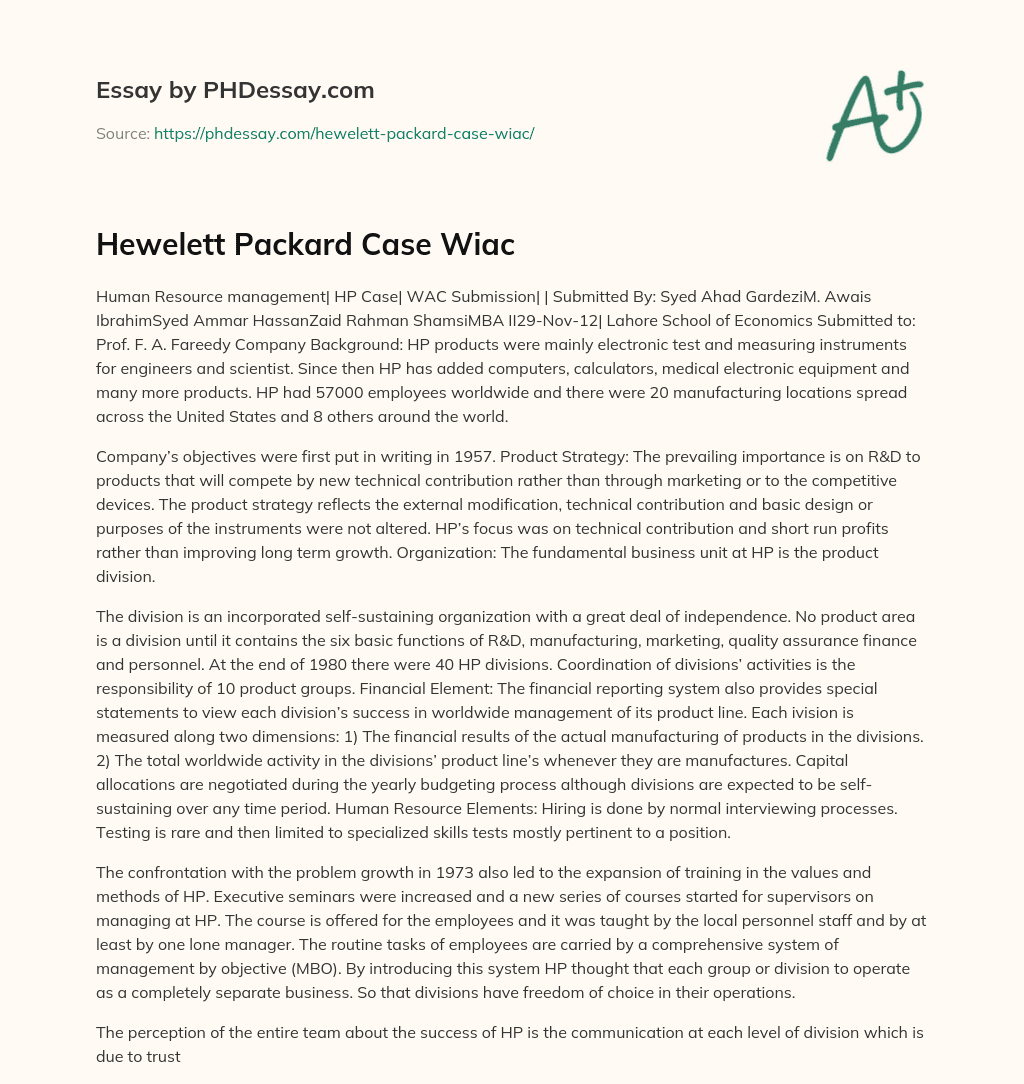 Essay by PHDessay.com

Source: https://phdessay.com/hewelett-packard-case-wiac/

A+

Hewelett Packard Case Wiac

Human Resource management| HP Case| WAC Submission| | Submitted By: Syed Ahad GardeziM. Awais IbrahimSyed Ammar HassanZaid Rahman ShamsiMBA II29-Nov-12| Lahore School of Economics Submitted to: Prof. F. A. Fareedy Company Background: HP products were mainly electronic test and measuring instruments for engineers and scientist. Since then HP has added computers, calculators, medical electronic equipment and many more products. HP had 57000 employees worldwide and there were 20 manufacturing locations spread across the United States and 8 others around the world.

Company's objectives were first put in writing in 1957. Product Strategy: The prevailing importance is on R&D to products that will compete by new technical contribution rather than through marketing or to the competitive devices. The product strategy reflects the external modification, technical contribution and basic design or purposes of the instruments were not altered. HP's focus was on technical contribution and short run profits rather than improving long term growth. Organization: The fundamental business unit at HP is the product division.

The division is an incorporated self-sustaining organization with a great deal of independence. No product area is a division until it contains the six basic functions of R&D, manufacturing, marketing, quality assurance finance and personnel. At the end of 1980 there were 40 HP divisions. Coordination of divisions' activities is the responsibility of 10 product groups. Financial Element: The financial reporting system also provides special statements to view each division's success in worldwide management of its product line. Each ivision is measured along two dimensions: 1) The financial results of the actual manufacturing of products in the divisions. 2) The total worldwide activity in the divisions' product line's whenever they are manufactures. Capital allocations are negotiated during the yearly budgeting process although divisions are expected to be self-sustaining over any time period. Human Resource Elements: Hiring is done by normal interviewing processes. Testing is rare and then limited to specialized skills tests mostly pertinent to a position.

The confrontation with the problem growth in 1973 also led to the expansion of training in the values and methods of HP. Executive seminars were increased and a new series of courses started for supervisors on managing at HP. The course is offered for the employees and it was taught by the local personnel staff and by at least by one lone manager. The routine tasks of employees are carried by a comprehensive system of management by objective (MBO). By introducing this system HP thought that each group or division to operate as a completely separate business. So that divisions have freedom of choice in their operations.

The perception of the entire team about the success of HP is the communication at each level of division which is due to trust